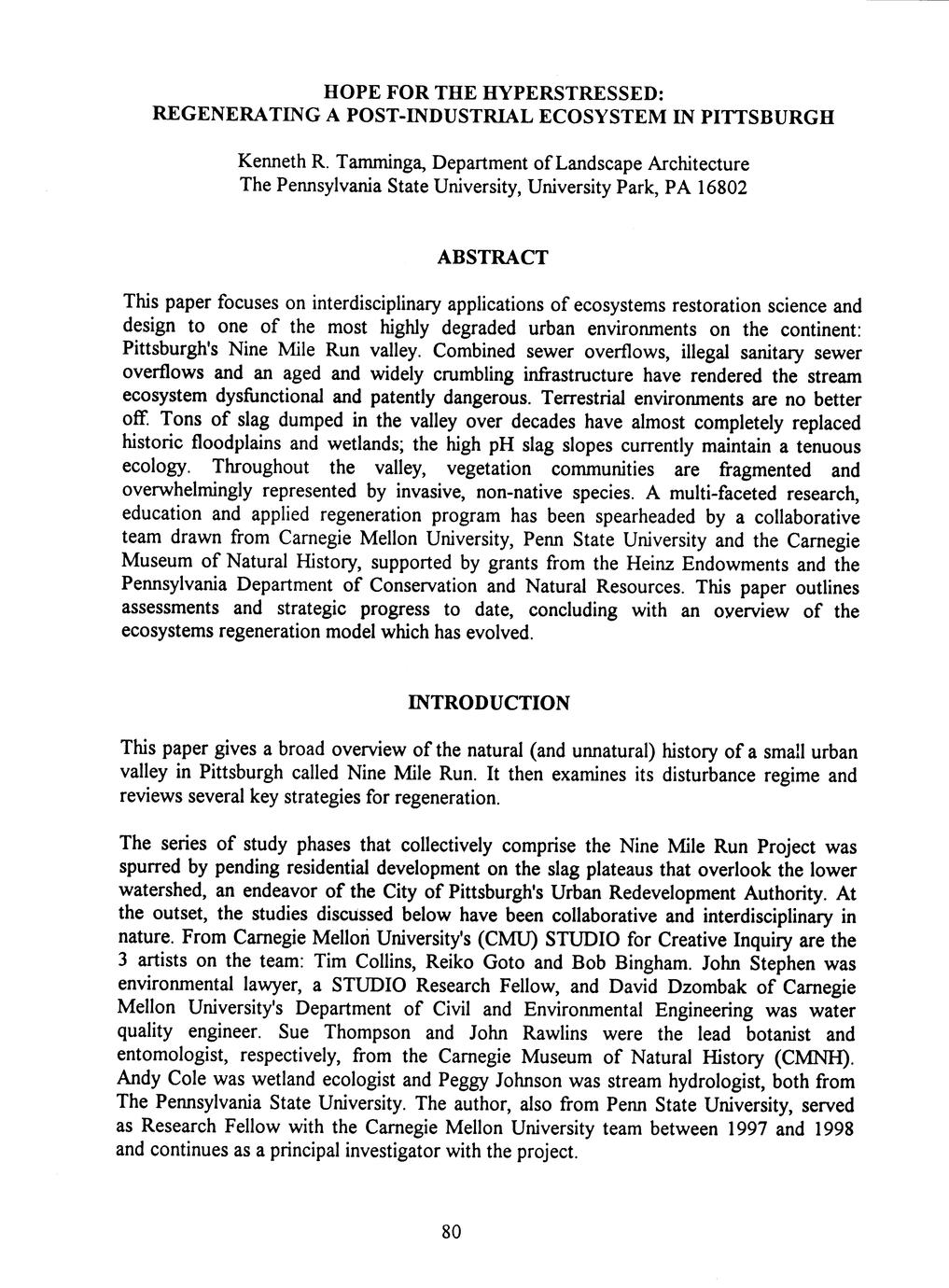 HOPE FOR THE HYPERSTRESSED:
REGENERATING A POST-INDUSTRIAL ECOSYSTEM IN PITTSBURGH

Kenneth R. Tamminga, Department of Landscape Architecture
The Pennsylvania State University, University Park, PA 16802

ABSTRACT

This paper focuses on interdisciplinary applications of ecosystems restoration science and design to one of the most highly degraded urban environments on the continent: Pittsburgh's Nine Mile Run valley. Combined sewer overflows, illegal sanitary sewer overflows and an aged and widely crumbling infrastructure have rendered the stream ecosystem dysfunctional and patently dangerous. Terrestrial environments are no better off. Tons of slag dumped in the valley over decades have almost completely replaced historic floodplains and wetlands; the high pH slag slopes currently maintain a tenuous ecology. Throughout the valley, vegetation communities are fragmented and overwhelmingly represented by invasive, non-native species. A multi-faceted research, education and applied regeneration program has been spearheaded by a collaborative team drawn from Carnegie Mellon University, Penn State University and the Carnegie Museum of Natural History, supported by grants from the Heinz Endowments and the Pennsylvania Department of Conservation and Natural Resources. This paper outlines assessments and strategic progress to date, concluding with an overview of the ecosystems regeneration model which has evolved.

INTRODUCTION

This paper gives a broad overview of the natural (and unnatural) history of a small urban valley in Pittsburgh called Nine Mile Run. It then examines its disturbance regime and reviews several key strategies for regeneration.

The series of study phases that collectively comprise the Nine Mile Run Project was spurred by pending residential development on the slag plateaus that overlook the lower watershed, an endeavor of the City of Pittsburgh's Urban Redevelopment Authority. At the outset, the studies discussed below have been collaborative and interdisciplinary in nature. From Carnegie Mellon University's (CMU) STUDIO for Creative Inquiry are the 3 artists on the team: Tim Collins, Reiko Goto and Bob Bingham. John Stephen was environmental lawyer, a STUDIO Research Fellow, and David Dzombak of Carnegie Mellon University's Department of Civil and Environmental Engineering was water quality engineer. Sue Thompson and John Rawlins were the lead botanist and entomologist, respectively, from the Carnegie Museum of Natural History (CMNH). Andy Cole was wetland ecologist and Peggy Johnson was stream hydrologist, both from The Pennsylvania State University. The author, also from Penn State University, served as Research Fellow with the Carnegie Mellon University team between 1997 and 1998 and continues as a principal investigator with the project.

80